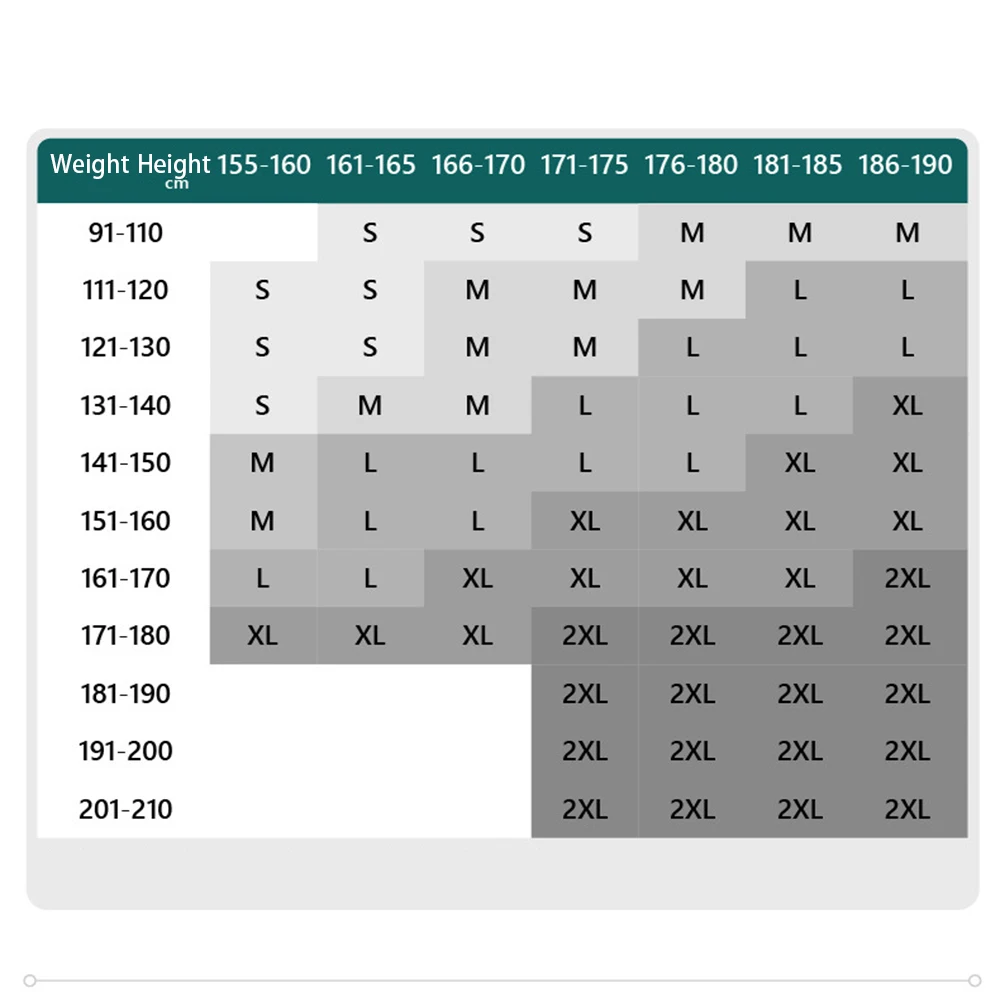 | Weight Height cm | 155-160 | 161-165 | 166-170 | 171-175 | 176-180 | 181-185 | 186-190 |
|---|---|---|---|---|---|---|---|
| 91-110 | | S | S | S | M | M | M |
| 111-120 | S | S | M | M | M | L | L |
| 121-130 | S | S | M | M | L | L | L |
| 131-140 | S | M | M | L | L | L | XL |
| 141-150 | M | L | L | L | L | XL | XL |
| 151-160 | M | L | L | XL | XL | XL | XL |
| 161-170 | L | L | XL | XL | XL | XL | 2XL |
| 171-180 | XL | XL | XL | 2XL | 2XL | 2XL | 2XL |
| 181-190 | | | | 2XL | 2XL | 2XL | 2XL |
| 191-200 | | | | 2XL | 2XL | 2XL | 2XL |
| 201-210 | | | | 2XL | 2XL | 2XL | 2XL |